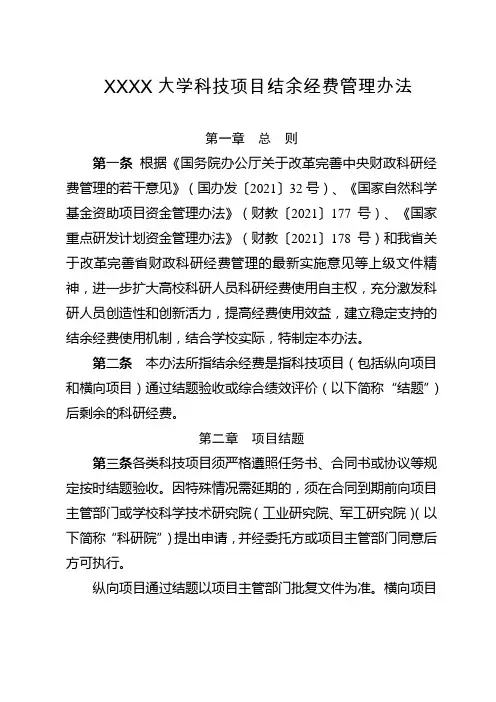 XXXX 大学科技项目结余经费管理办法

第一章　总　则

第一条 根据《国务院办公厅关于改革完善中央财政科研经费管理的若干意见》（国办发〔2021〕32 号）、《国家自然科学基金资助项目资金管理办法》（财教〔2021〕177 号）、《国家重点研发计划资金管理办法》（财教〔2021〕178 号）和我省关于改革完善省财政科研经费管理的最新实施意见等上级文件精神，进一步扩大高校科研人员科研经费使用自主权，充分激发科研人员创造性和创新活力，提高经费使用效益，建立稳定支持的结余经费使用机制，结合学校实际，特制定本办法。

第二条 本办法所指结余经费是指科技项目（包括纵向项目和横向项目）通过结题验收或综合绩效评价（以下简称“结题”）后剩余的科研经费。

第二章　项目结题

第三条各类科技项目须严格遵照任务书、合同书或协议等规定按时结题验收。因特殊情况需延期的，须在合同到期前向项目主管部门或学校科学技术研究院（工业研究院、军工研究院）（以下简称“科研院”）提出申请，并经委托方或项目主管部门同意后方可执行。

纵向项目通过结题以项目主管部门批复文件为准。横向项目